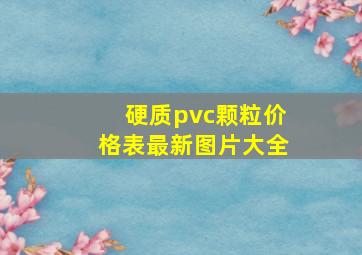 硬质pvc颗粒价格表最新图片大全